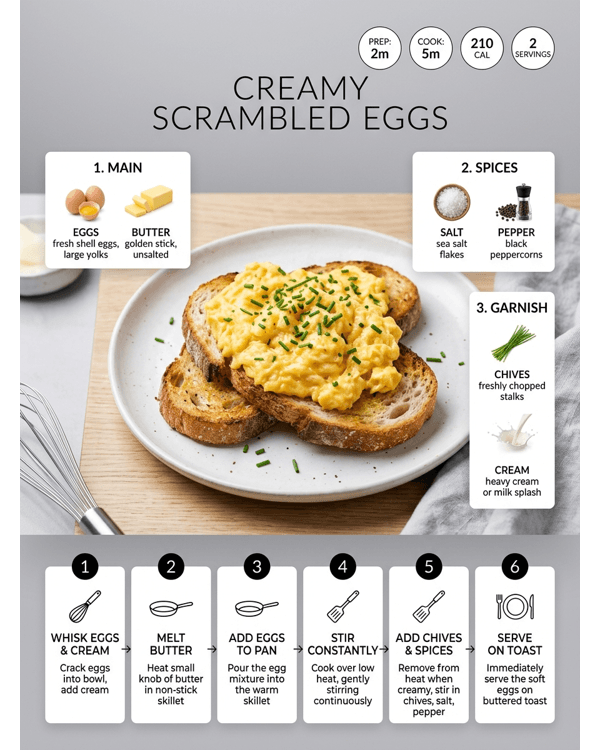 PREP: 2m

COOK: 5m

210 CAL

2 SERVINGS

CREAMY SCRAMBLED EGGS

1. MAIN

EGGS
fresh shell eggs, large yolks

BUTTER
golden stick, unsalted

2. SPICES

SALT
sea salt flakes

PEPPER
black peppercorns

3. GARNISH

CHIVES
freshly chopped stalks

CREAM
heavy cream or milk splash

1
WHISK EGGS & CREAM
Crack eggs into bowl, add cream

2
MELT BUTTER
Heat small knob of butter in non-stick skillet

3
ADD EGGS TO PAN
Pour the egg mixture into the warm skillet

4
STIR CONSTANTLY
Cook over low heat, gently stirring continuously

5
ADD CHIVES & SPICES
Remove from heat when creamy, stir in chives, salt, pepper

6
SERVE ON TOAST
Immediately serve the soft eggs on buttered toast